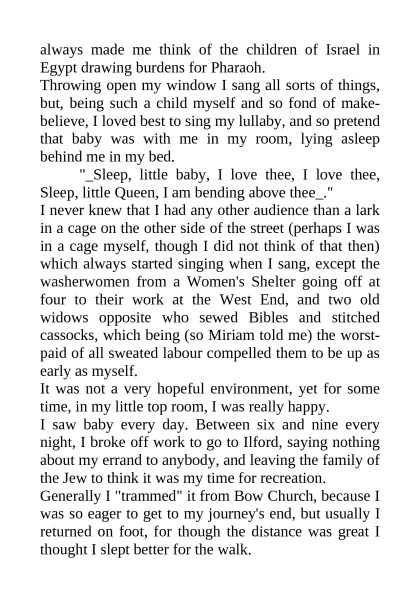 always made me think of the children of Israel in Egypt drawing burdens for Pharaoh.
Throwing open my window I sang all sorts of things, but, being such a child myself and so fond of make-believe, I loved best to sing my lullaby, and so pretend that baby was with me in my room, lying asleep behind me in my bed.
"_Sleep, little baby, I love thee, I love thee, Sleep, little Queen, I am bending above thee_."
I never knew that I had any other audience than a lark in a cage on the other side of the street (perhaps I was in a cage myself, though I did not think of that then) which always started singing when I sang, except the washerwomen from a Women's Shelter going off at four to their work at the West End, and two old widows opposite who sewed Bibles and stitched cassocks, which being (so Miriam told me) the worst-paid of all sweated labour compelled them to be up as early as myself.
It was not a very hopeful environment, yet for some time, in my little top room, I was really happy.
I saw baby every day. Between six and nine every night, I broke off work to go to Ilford, saying nothing about my errand to anybody, and leaving the family of the Jew to think it was my time for recreation.
Generally I "trammed" it from Bow Church, because I was so eager to get to my journey's end, but usually I returned on foot, for though the distance was great I thought I slept better for the walk.